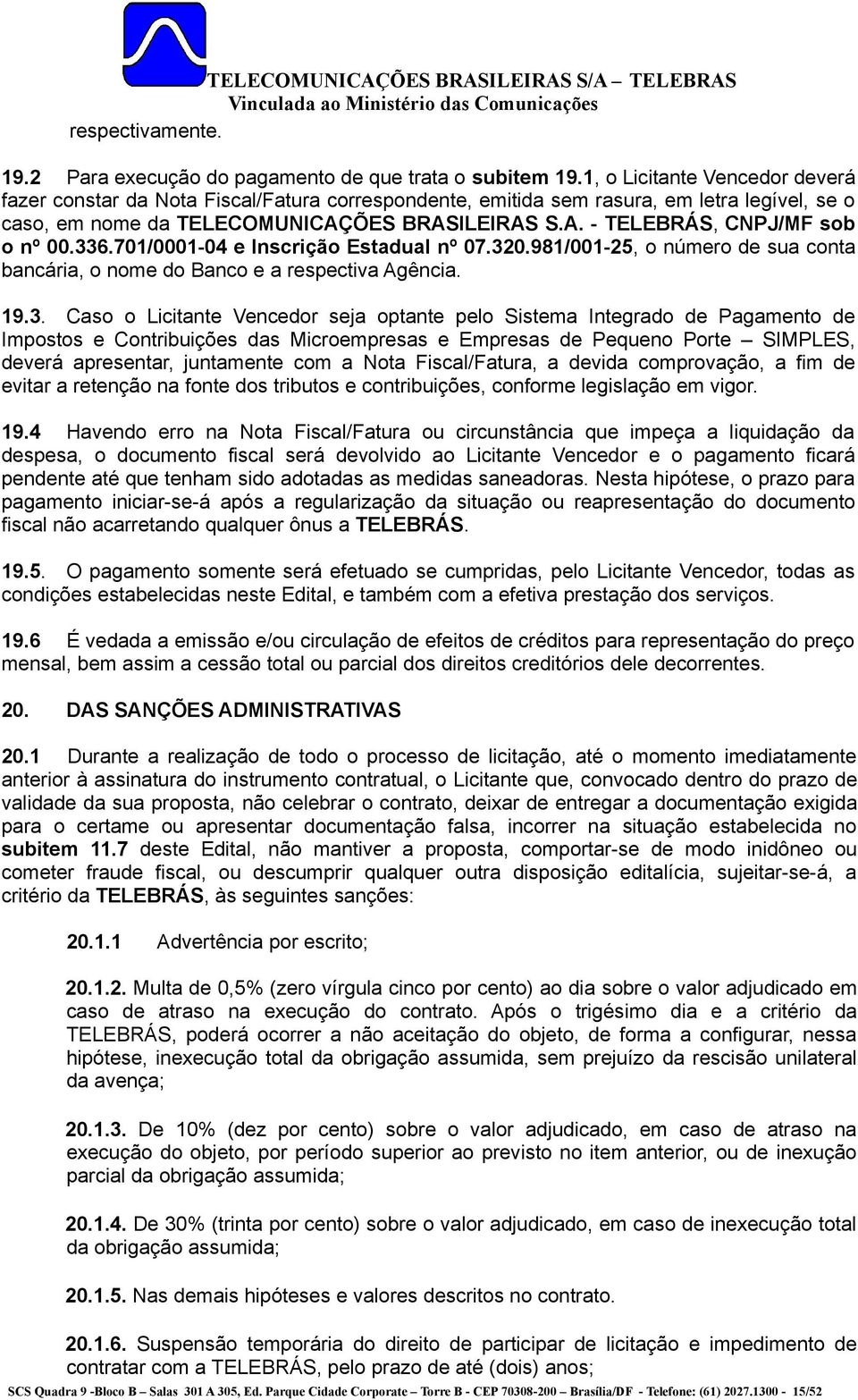 TELECOMUNICAÇÕES BRASILEIRAS S/A – TELEBRAS
Vinculada ao Ministério das Comunicações

respectivamente.

19.2 Para execução do pagamento de que trata o subitem 19.1, o Licitante Vencedor deverá fazer constar da Nota Fiscal/Fatura correspondente, emitida sem rasura, em letra legível, se o caso, em nome da TELECOMUNICAÇÕES BRASILEIRAS S.A. - TELEBRÁS, CNPJ/MF sob o nº 00.336.701/0001-04 e Inscrição Estadual nº 07.320.981/001-25, o número de sua conta bancária, o nome do Banco e a respectiva Agência.

19.3. Caso o Licitante Vencedor seja optante pelo Sistema Integrado de Pagamento de Impostos e Contribuições das Microempresas e Empresas de Pequeno Porte – SIMPLES, deverá apresentar, juntamente com a Nota Fiscal/Fatura, a devida comprovação, a fim de evitar a retenção na fonte dos tributos e contribuições, conforme legislação em vigor.

19.4 Havendo erro na Nota Fiscal/Fatura ou circunstância que impeça a liquidação da despesa, o documento fiscal será devolvido ao Licitante Vencedor e o pagamento ficará pendente até que tenham sido adotadas as medidas saneadoras. Nesta hipótese, o prazo para pagamento iniciar-se-á após a regularização da situação ou reapresentação do documento fiscal não acarretando qualquer ônus a TELEBRÁS.

19.5. O pagamento somente será efetuado se cumpridas, pelo Licitante Vencedor, todas as condições estabelecidas neste Edital, e também com a efetiva prestação dos serviços.

19.6 É vedada a emissão e/ou circulação de efeitos de créditos para representação do preço mensal, bem assim a cessão total ou parcial dos direitos creditórios dele decorrentes.

20. DAS SANÇÕES ADMINISTRATIVAS

20.1 Durante a realização de todo o processo de licitação, até o momento imediatamente anterior à assinatura do instrumento contratual, o Licitante que, convocado dentro do prazo de validade da sua proposta, não celebrar o contrato, deixar de entregar a documentação exigida para o certame ou apresentar documentação falsa, incorrer na situação estabelecida no subitem 11.7 deste Edital, não mantiver a proposta, comportar-se de modo inidôneo ou cometer fraude fiscal, ou descumprir qualquer outra disposição editalícia, sujeitar-se-á, a critério da TELEBRÁS, às seguintes sanções:

20.1.1 Advertência por escrito;

20.1.2. Multa de 0,5% (zero vírgula cinco por cento) ao dia sobre o valor adjudicado em caso de atraso na execução do contrato. Após o trigésimo dia e a critério da TELEBRÁS, poderá ocorrer a não aceitação do objeto, de forma a configurar, nessa hipótese, inexecução total da obrigação assumida, sem prejuízo da rescisão unilateral da avença;

20.1.3. De 10% (dez por cento) sobre o valor adjudicado, em caso de atraso na execução do objeto, por período superior ao previsto no item anterior, ou de inexução parcial da obrigação assumida;

20.1.4. De 30% (trinta por cento) sobre o valor adjudicado, em caso de inexecução total da obrigação assumida;

20.1.5. Nas demais hipóteses e valores descritos no contrato.

20.1.6. Suspensão temporária do direito de participar de licitação e impedimento de contratar com a TELEBRÁS, pelo prazo de até (dois) anos;

SCS Quadra 9 -Bloco B – Salas 301 A 305, Ed. Parque Cidade Corporate – Torre B - CEP 70308-200 – Brasília/DF - Telefone: (61) 2027.1300 - 15/52